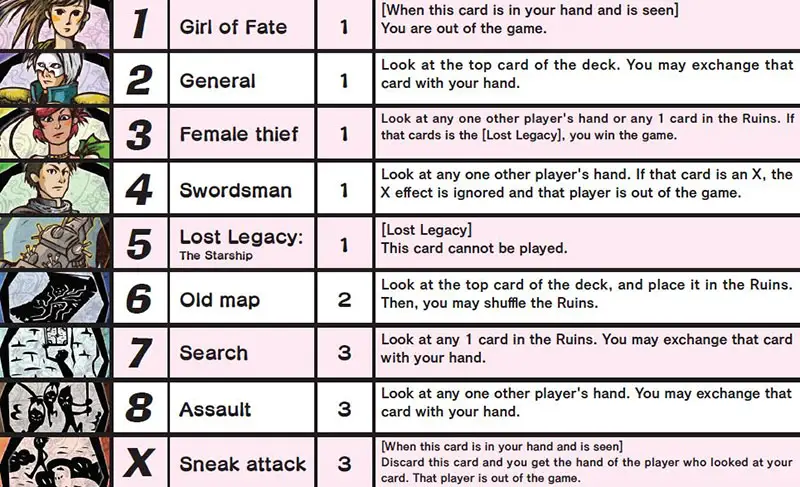 | 1 | Girl of Fate | 1 | [When this card is in your hand and is seen] You are out of the game. |
|---|---|---|---|
| 2 | General | 1 | Look at the top card of the deck. You may exchange that card with your hand. |
| 3 | Female thief | 1 | Look at any one other player's hand or any 1 card in the Ruins. If that cards is the [Lost Legacy], you win the game. |
| 4 | Swordsman | 1 | Look at any one other player's hand. If that card is an X, the X effect is ignored and that player is out of the game. |
| 5 | Lost Legacy: The Starship | 1 | [Lost Legacy] This card cannot be played. |
| 6 | Old map | 2 | Look at the top card of the deck, and place it in the Ruins. Then, you may shuffle the Ruins. |
| 7 | Search | 3 | Look at any 1 card in the Ruins. You may exchange that card with your hand. |
| 8 | Assault | 3 | Look at any one other player's hand. You may exchange that card with your hand. |
| X | Sneak attack | 3 | [When this card is in your hand and is seen] Discard this card and you get the hand of the player who looked at your card. That player is out of the game. |